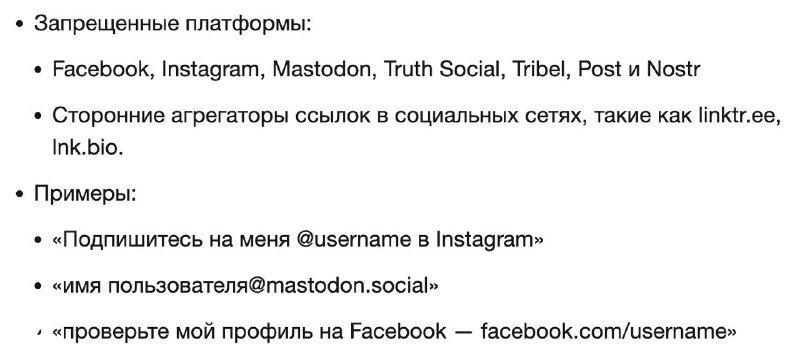 • Запрещенные платформы:

• Facebook, Instagram, Mastodon, Truth Social, Tribel, Post и Nostr

• Сторонние агрегаторы ссылок в социальных сетях, такие как linktr.ee, lnk.bio.

• Примеры:

• «Подпишитесь на меня @username в Instagram»

• «имя пользователя@mastodon.social»

• «проверьте мой профиль на Facebook — facebook.com/username»